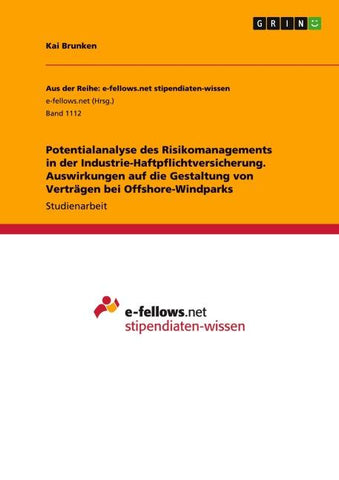 GRIN

Kai Brunken

Aus der Reihe: e-fellows.net stipendiaten-wissen
e-fellows.net (Hrsg.)
Band 1112

Potentialanalyse des Risikomanagements in der Industrie-Haftpflichtversicherung. Auswirkungen auf die Gestaltung von Verträgen bei Offshore-Windparks

Studienarbeit

e-fellows.net
stipendiaten-wissen